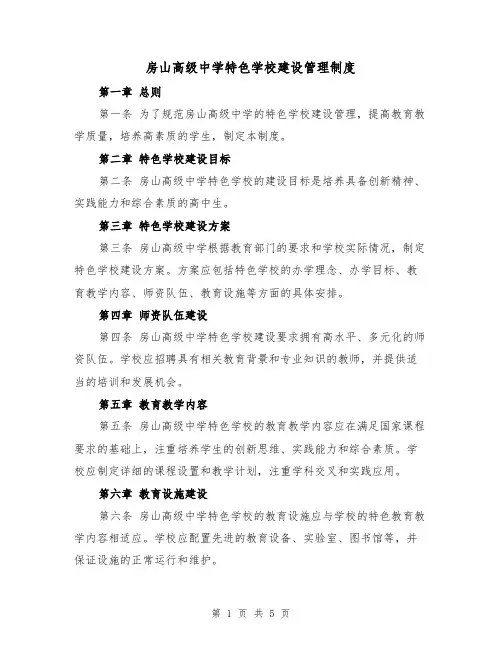 房山高级中学特色学校建设管理制度

第一章 总则

第一条 为了规范房山高级中学的特色学校建设管理，提高教育教学质量，培养高素质的学生，制定本制度。

第二章 特色学校建设目标

第二条 房山高级中学特色学校的建设目标是培养具备创新精神、实践能力和综合素质的高中生。

第三章 特色学校建设方案

第三条 房山高级中学根据教育部门的要求和学校实际情况，制定特色学校建设方案。方案应包括特色学校的办学理念、办学目标、教育教学内容、师资队伍、教育设施等方面的具体安排。

第四章 师资队伍建设

第四条 房山高级中学特色学校建设要求拥有高水平、多元化的师资队伍。学校应招聘具有相关教育背景和专业知识的教师，并提供适当的培训和发展机会。

第五章 教育教学内容

第五条 房山高级中学特色学校的教育教学内容应在满足国家课程要求的基础上，注重培养学生的创新思维、实践能力和综合素质。学校应制定详细的课程设置和教学计划，注重学科交叉和实践应用。

第六章 教育设施建设

第六条 房山高级中学特色学校的教育设施应与学校的特色教育教学内容相适应。学校应配置先进的教育设备、实验室、图书馆等，并保证设施的正常运行和维护。

第 1 页 共 5 页